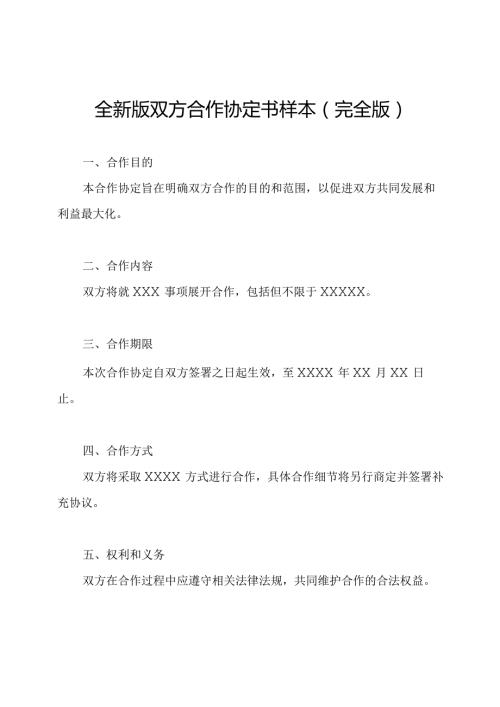 全新版双方合作协定书样本（完全版）

一、合作目的

本合作协定旨在明确双方合作的目的和范围，以促进双方共同发展和利益最大化。

二、合作内容

双方将就 XXX 事项展开合作，包括但不限于 XXXXX。

三、合作期限

本次合作协定自双方签署之日起生效，至 XXXX 年 XX 月 XX 日止。

四、合作方式

双方将采取 XXXX 方式进行合作，具体合作细节将另行商定并签署补充协议。

五、权利和义务

双方在合作过程中应遵守相关法律法规，共同维护合作的合法权益。